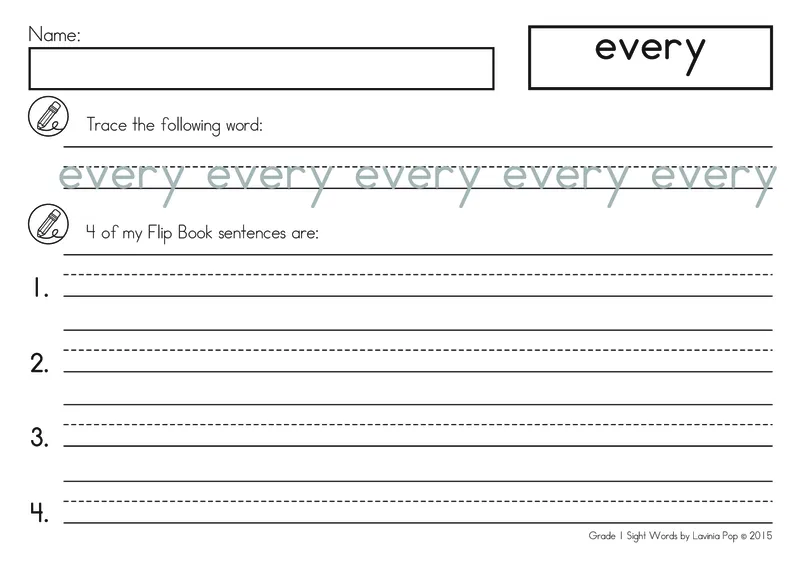 Name:

every

Trace the following word:

every every every every every

4 of my Flip Book sentences are:

1. ____

2. ____

3. ____

4. ____

Grade 1 Sight Words by Lavinia Pop © 2015